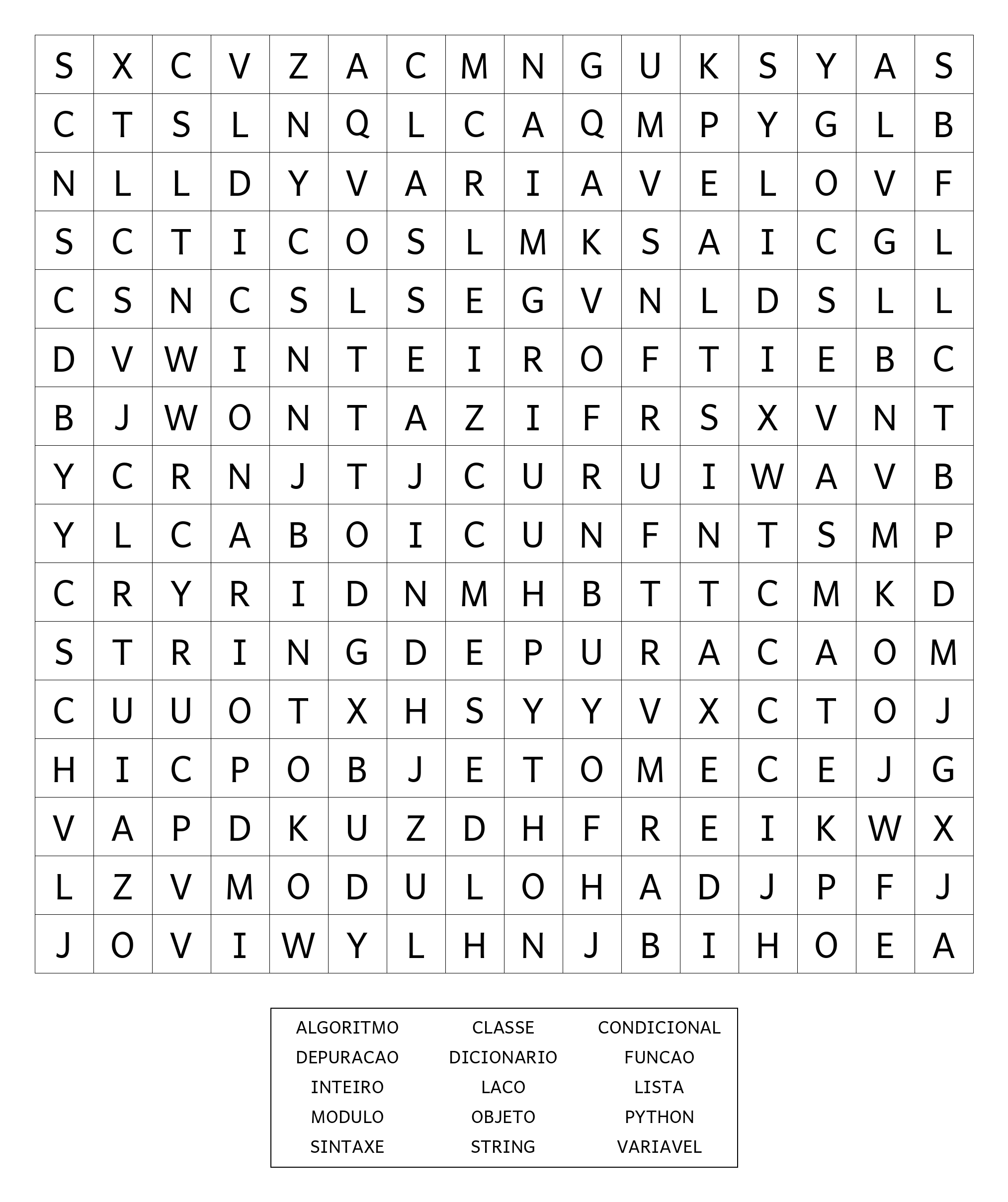 | S | X | C | V | Z | A | C | M | N | G | U | K | S | Y | A | S |
|---|---|---|---|---|---|---|---|---|---|---|---|---|---|---|---|
| C | T | S | L | N | Q | L | C | A | Q | M | P | Y | G | L | B |
| N | L | L | D | Y | V | A | R | I | A | V | E | L | O | V | F |
| S | C | T | I | C | O | S | L | M | K | S | A | I | C | G | L |
| C | S | N | C | S | L | S | E | G | V | N | L | D | S | L | L |
| D | V | W | I | N | T | E | I | R | O | F | T | I | E | B | C |
| B | J | W | O | N | T | A | Z | I | F | R | S | X | V | N | T |
| Y | C | R | N | J | T | J | C | U | R | U | I | W | A | V | B |
| Y | L | C | A | B | O | I | C | U | N | F | N | T | S | M | P |
| C | R | Y | R | I | D | N | M | H | B | T | T | C | M | K | D |
| S | T | R | I | N | G | D | E | P | U | R | A | C | A | O | M |
| C | U | U | O | T | X | H | S | Y | Y | V | X | C | T | O | J |
| H | I | C | P | O | B | J | E | T | O | M | E | C | E | J | G |
| V | A | P | D | K | U | Z | D | H | F | R | E | I | K | W | X |
| L | Z | V | M | O | D | U | L | O | H | A | D | J | P | F | J |
| J | O | V | I | W | Y | L | H | N | J | B | I | H | O | E | A |

| ALGORITMO | CLASSE | CONDICIONAL |
|---|---|---|
| DEPURACAO | DICIONARIO | FUNCAO |
| INTEIRO | LACO | LISTA |
| MODULO | OBJETO | PYTHON |
| SINTAXE | STRING | VARIAVEL |